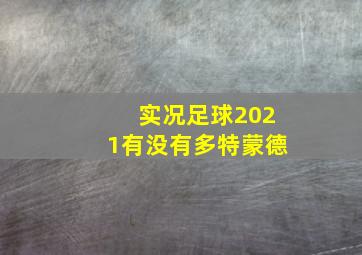 实况足球2021有没有多特蒙德